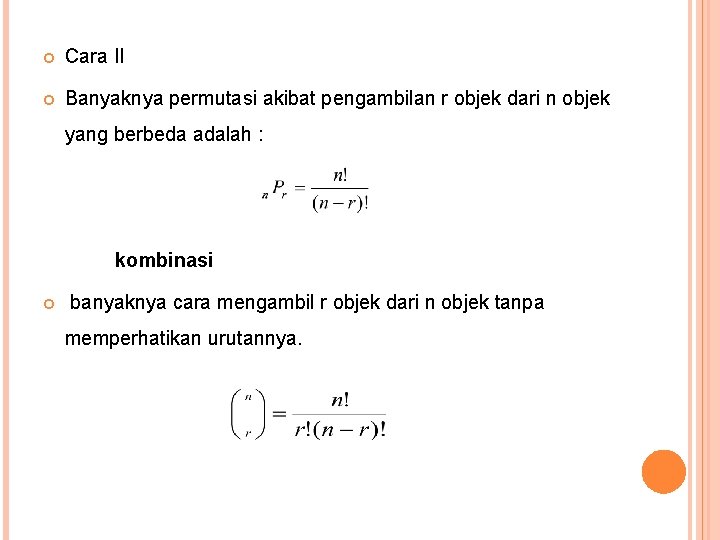 Cara II

Banyaknya permutasi akibat pengambilan r objek dari n objek yang berbeda adalah :

$_nP_r = \frac{n!}{(n-r)!}$

kombinasi

banyaknya cara mengambil r objek dari n objek tanpa memperhatikan urutannya.

$\binom{n}{r} = \frac{n!}{r!(n-r)!}$